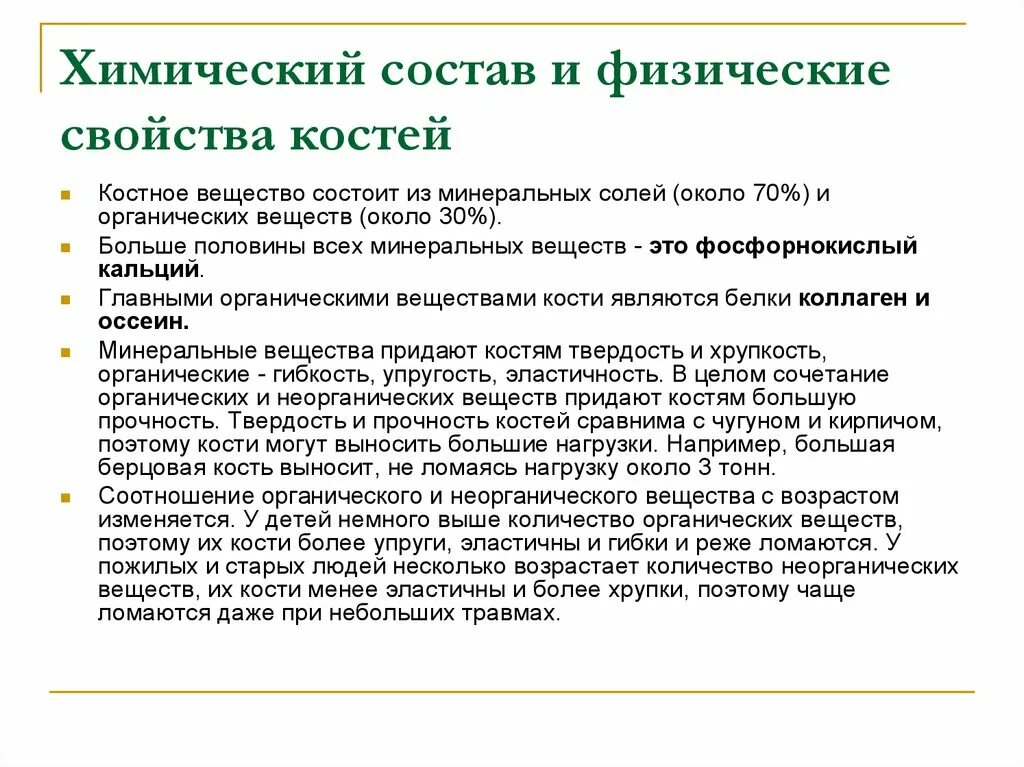 Химический состав и физические свойства костей

Костное вещество состоит из минеральных солей (около 70%) и органических веществ (около 30%).

Больше половины всех минеральных веществ - это фосфорнокислый кальций.

Главными органическими веществами кости являются белки коллаген и оссеин.

Минеральные вещества придают костям твердость и хрупкость, органические - гибкость, упругость, эластичность. В целом сочетание органических и неорганических веществ придают костям большую прочность. Твердость и прочность костей сравнима с чугуном и кирпичом, поэтому кости могут выносить большие нагрузки. Например, большая берцовая кость выносит, не ломаясь нагрузку около 3 тонн.

Соотношение органического и неорганического вещества с возрастом изменяется. У детей немного выше количество органических веществ, поэтому их кости более упруги, эластичны и гибки и реже ломаются. У пожилых и старых людей несколько возрастает количество неорганических веществ, их кости менее эластичны и более хрупки, поэтому чаще ломаются даже при небольших травмах.